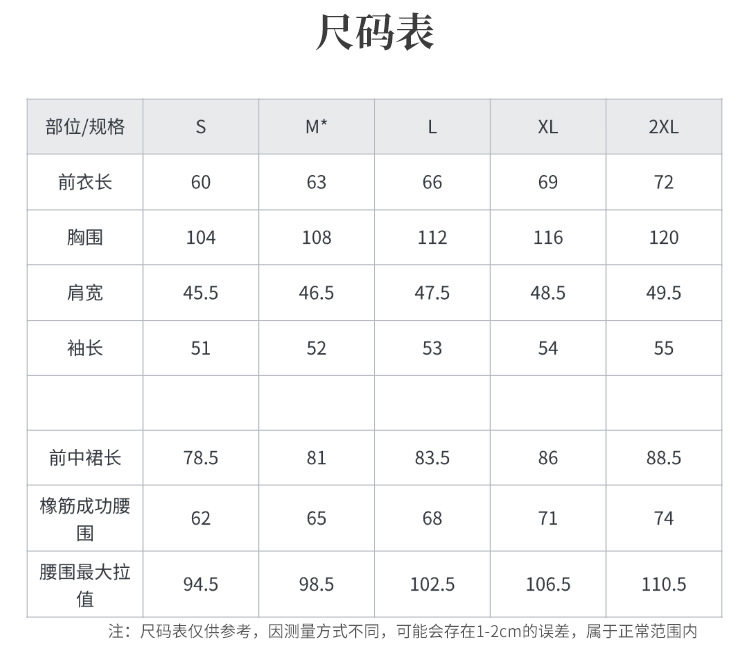 尺码表

| 部位/规格 | S | M* | L | XL | 2XL |
|---|---|---|---|---|---|
| 前衣长 | 60 | 63 | 66 | 69 | 72 |
| 胸围 | 104 | 108 | 112 | 116 | 120 |
| 肩宽 | 45.5 | 46.5 | 47.5 | 48.5 | 49.5 |
| 袖长 | 51 | 52 | 53 | 54 | 55 |
| | | | | | |
| 前中裙长 | 78.5 | 81 | 83.5 | 86 | 88.5 |
| 橡筋成功腰围 | 62 | 65 | 68 | 71 | 74 |
| 腰围最大拉值 | 94.5 | 98.5 | 102.5 | 106.5 | 110.5 |

注：尺码表仅供参考，因测量方式不同，可能会存在1-2cm的误差，属于正常范围内